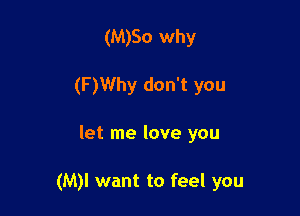 (M)So why

(F)Why don't you

let me love you

(M)I want to feel you